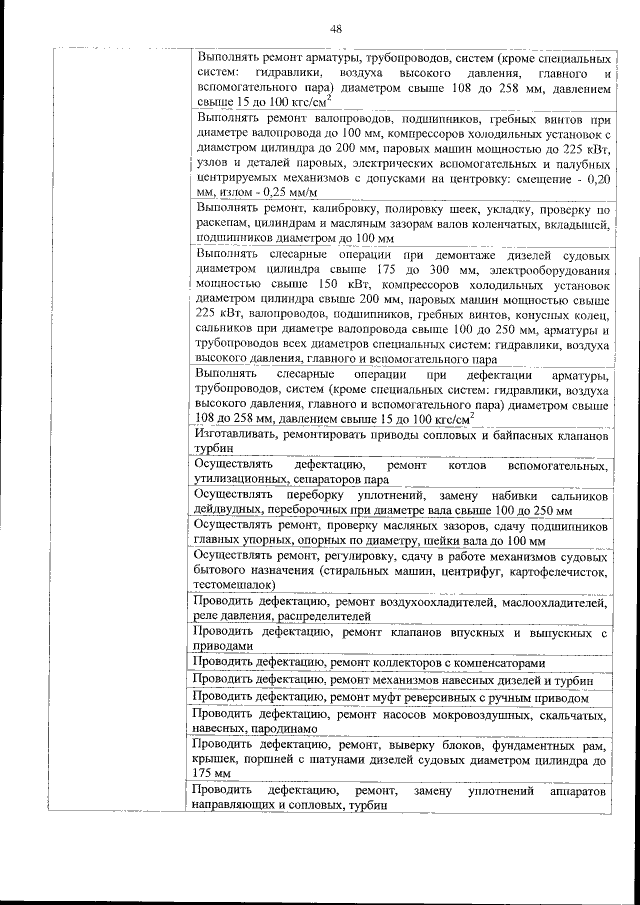 48

| | |
|---|---|
| | Выполнять ремонт арматуры, трубопроводов, систем (кроме специальных систем: гидравлики, воздуха высокого давления, главного и вспомогательного пара) диаметром свыше 108 до 258 мм, давлением свыше 15 до 100 кгс/см$^2$ |
| | Выполнять ремонт валопроводов, подшипников, гребных винтов при диаметре валопровода до 100 мм, компрессоров холодильных установок с диаметром цилиндра до 200 мм, паровых машин мощностью до 225 кВт, узлов и деталей паровых, электрических вспомогательных и палубных центрируемых механизмов с допусками на центровку: смещение - 0,20 мм, излом - 0,25 мм/м |
| | Выполнять ремонт, калибровку, полировку шеек, укладку, проверку по раскепам, цилиндрам и масляным зазорам валов коленчатых, вкладышей, подшипников диаметром до 100 мм |
| | Выполнять слесарные операции при демонтаже дизелей судовых диаметром цилиндра свыше 175 до 300 мм, электрооборудования мощностью свыше 150 кВт, компрессоров холодильных установок диаметром цилиндра свыше 200 мм, паровых машин мощностью свыше 225 кВт, валопроводов, подшипников, гребных винтов, конусных колец, сальников при диаметре валопровода свыше 100 до 250 мм, арматуры и трубопроводов всех диаметров специальных систем: гидравлики, воздуха высокого давления, главного и вспомогательного пара |
| | Выполнять слесарные операции при дефектации арматуры, трубопроводов, систем (кроме специальных систем: гидравлики, воздуха высокого давления, главного и вспомогательного пара) диаметром свыше 108 до 258 мм, давлением свыше 15 до 100 кгс/см$^2$ |
| | Изготавливать, ремонтировать приводы сопловых и байпасных клапанов турбин |
| | Осуществлять дефектацию, ремонт котлов вспомогательных, утилизационных, сепараторов пара |
| | Осуществлять переборку уплотнений, замену набивки сальников дейдвудных, переборочных при диаметре вала свыше 100 до 250 мм |
| | Осуществлять ремонт, проверку масляных зазоров, сдачу подшипников главных упорных, опорных по диаметру, шейки вала до 100 мм |
| | Осуществлять ремонт, регулировку, сдачу в работе механизмов судовых бытового назначения (стиральных машин, центрифуг, картофелечисток, тестомешалок) |
| | Проводить дефектацию, ремонт воздухоохладителей, маслоохладителей, реле давления, распределителей |
| | Проводить дефектацию, ремонт клапанов впускных и выпускных с приводами |
| | Проводить дефектацию, ремонт коллекторов с компенсаторами |
| | Проводить дефектацию, ремонт механизмов навесных дизелей и турбин |
| | Проводить дефектацию, ремонт муфт реверсивных с ручным приводом |
| | Проводить дефектацию, ремонт насосов мокровоздушных, скальчатых, навесных, пародинамо |
| | Проводить дефектацию, ремонт, выверку блоков, фундаментных рам, крышек, поршней с шатунами дизелей судовых диаметром цилиндра до 175 мм |
| | Проводить дефектацию, ремонт, замену уплотнений аппаратов направляющих и сопловых, турбин |